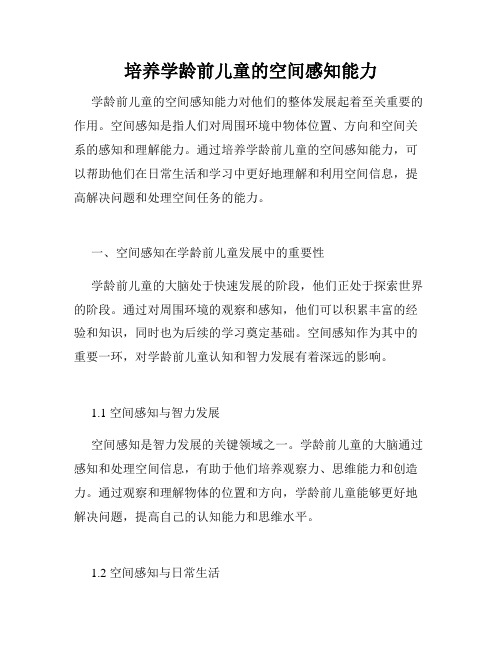 培养学龄前儿童的空间感知能力

学龄前儿童的空间感知能力对他们的整体发展起着至关重要的作用。空间感知是指人们对周围环境中物体位置、方向和空间关系的感知和理解能力。通过培养学龄前儿童的空间感知能力，可以帮助他们在日常生活和学习中更好地理解和利用空间信息，提高解决问题和处理空间任务的能力。

一、空间感知在学龄前儿童发展中的重要性

学龄前儿童的大脑处于快速发展的阶段，他们正处于探索世界的阶段。通过对周围环境的观察和感知，他们可以积累丰富的经验和知识，同时也为后续的学习奠定基础。空间感知作为其中的重要一环，对学龄前儿童认知和智力发展有着深远的影响。

1.1 空间感知与智力发展

空间感知是智力发展的关键领域之一。学龄前儿童的大脑通过感知和处理空间信息，有助于他们培养观察力、思维能力和创造力。通过观察和理解物体的位置和方向，学龄前儿童能够更好地解决问题，提高自己的认知能力和思维水平。

1.2 空间感知与日常生活